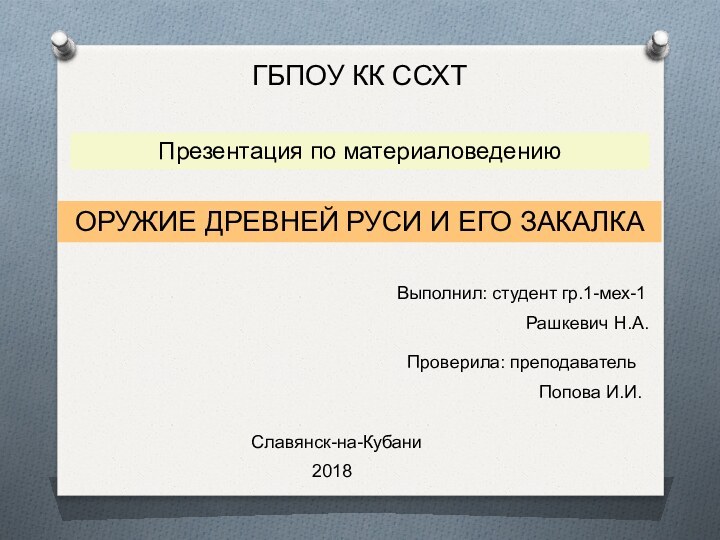 ГБПОУ КК ССХТ

Презентация по материаловедению

ОРУЖИЕ ДРЕВНЕЙ РУСИ И ЕГО ЗАКАЛКА

Выполнил: студент гр.1-мех-1

Рашкевич Н.А.

Проверила: преподаватель

Попова И.И.

Славянск-на-Кубани

2018